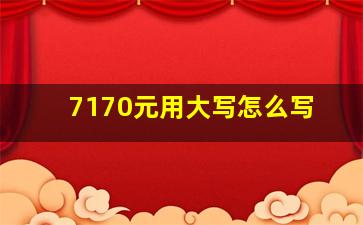 7170元用大写怎么写